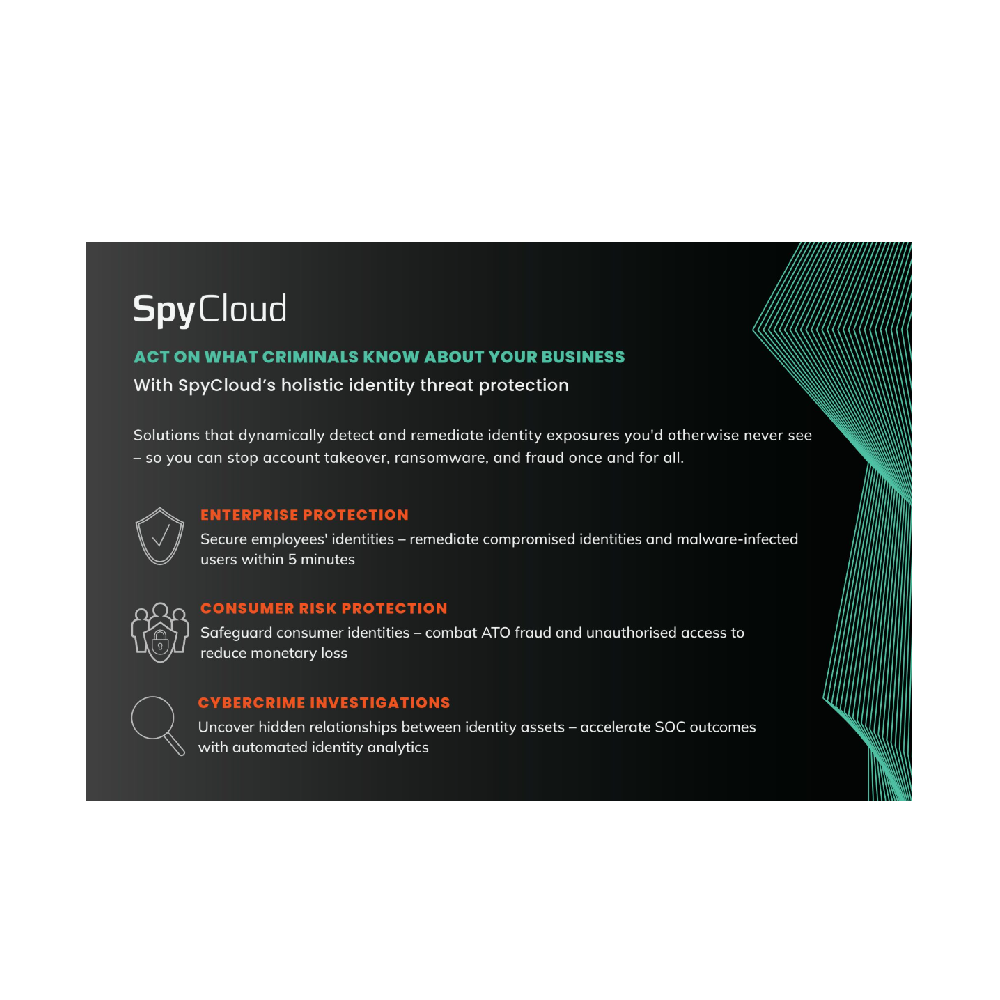 SpyCloud

ACT ON WHAT CRIMINALS KNOW ABOUT YOUR BUSINESS

With SpyCloud's holistic identity threat protection

Solutions that dynamically detect and remediate identity exposures you'd otherwise never see – so you can stop account takeover, ransomware, and fraud once and for all.

ENTERPRISE PROTECTION

Secure employees' identities – remediate compromised identities and malware-infected users within 5 minutes

CONSUMER RISK PROTECTION

Safeguard consumer identities – combat ATO fraud and unauthorised access to reduce monetary loss

CYBERCRIME INVESTIGATIONS

Uncover hidden relationships between identity assets – accelerate SOC outcomes with automated identity analytics